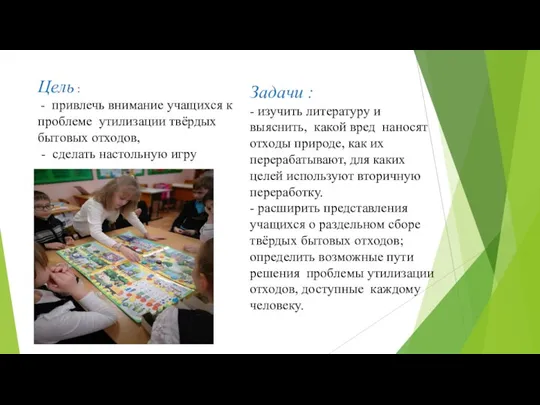 Цель :
- привлечь внимание учащихся к проблеме утилизации твёрдых бытовых отходов,
- сделать настольную игру

Задачи :
- изучить литературу и выяснить, какой вред наносят отходы природе, как их перерабатывают, для каких целей используют вторичную переработку.
- расширить представления учащихся о раздельном сборе твёрдых бытовых отходов; определить возможные пути решения проблемы утилизации отходов, доступные каждому человеку.